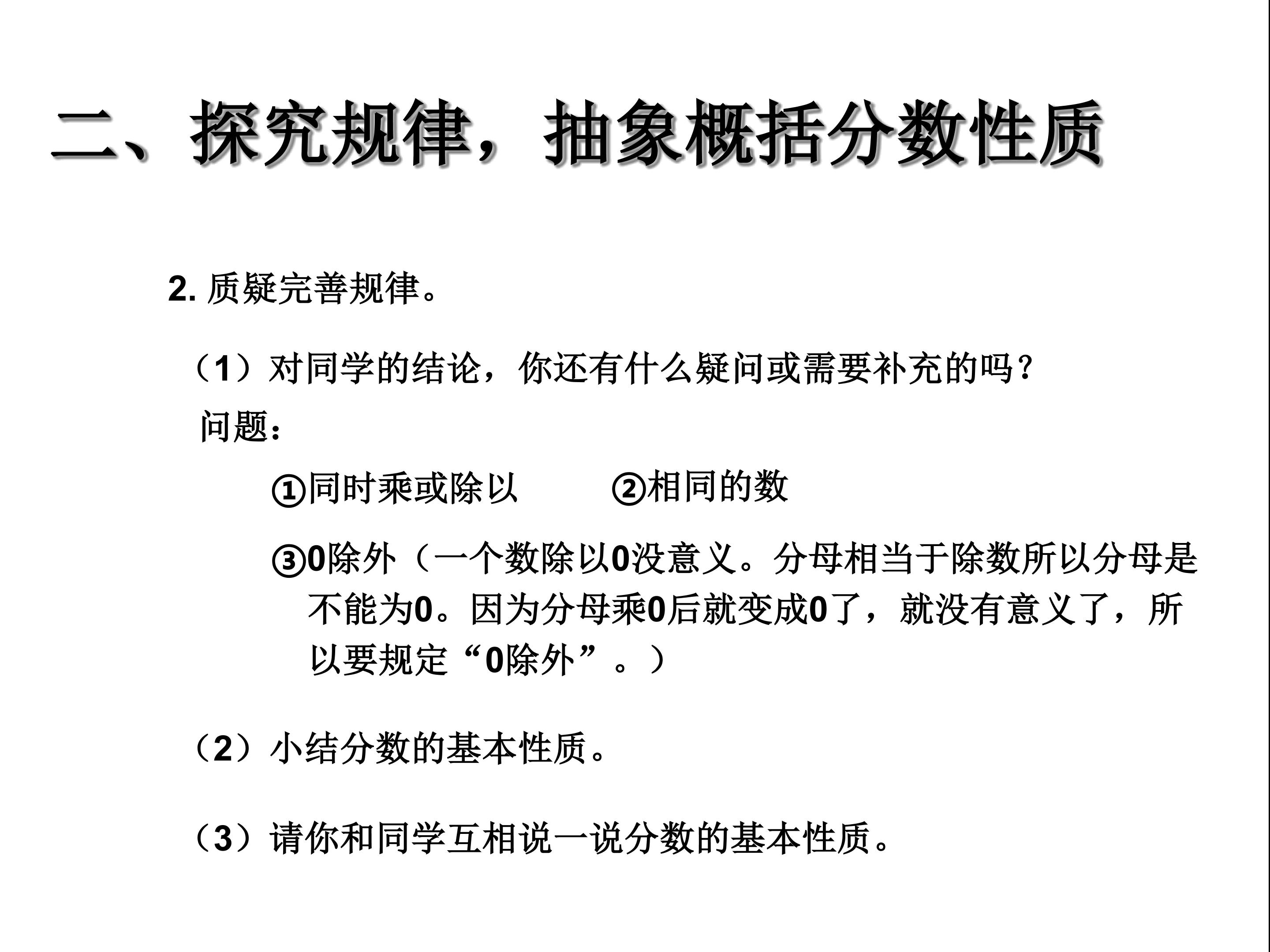 二、探究规律，抽象概括分数性质

2. 质疑完善规律。

（1）对同学的结论，你还有什么疑问或需要补充的吗？

问题：

①同时乘或除以　　②相同的数

③0除外（一个数除以0没意义。分母相当于除数所以分母是不能为0。因为分母乘0后就变成0了，就没有意义了，所以要规定“0除外”。）

（2）小结分数的基本性质。

（3）请你和同学互相说一说分数的基本性质。